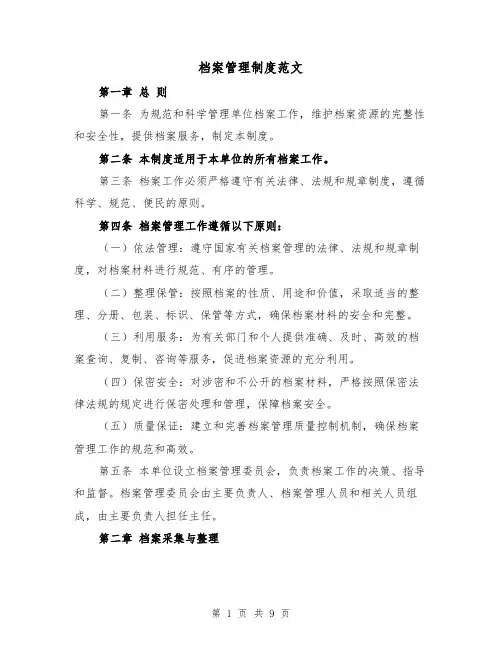 档案管理制度范文

第一章 总 则

第一条 为规范和科学管理单位档案工作，维护档案资源的完整性和安全性，提供档案服务，制定本制度。

第二条 本制度适用于本单位的所有档案工作。

第三条 档案工作必须严格遵守有关法律、法规和规章制度，遵循科学、规范、便民的原则。

第四条 档案管理工作遵循以下原则：

（一）依法管理：遵守国家有关档案管理的法律、法规和规章制度，对档案材料进行规范、有序的管理。

（二）整理保管：按照档案的性质、用途和价值，采取适当的整理、分册、包装、标识、保管等方式，确保档案材料的安全和完整。

（三）利用服务：为有关部门和个人提供准确、及时、高效的档案查询、复制、咨询等服务，促进档案资源的充分利用。

（四）保密安全：对涉密和不公开的档案材料，严格按照保密法律法规的规定进行保密处理和管理，保障档案安全。

（五）质量保证：建立和完善档案管理质量控制机制，确保档案管理工作的规范和高效。

第五条 本单位设立档案管理委员会，负责档案工作的决策、指导和监督。档案管理委员会由主要负责人、档案管理人员和相关人员组成，由主要负责人担任主任。

第二章 档案采集与整理

第 1 页 共 9 页